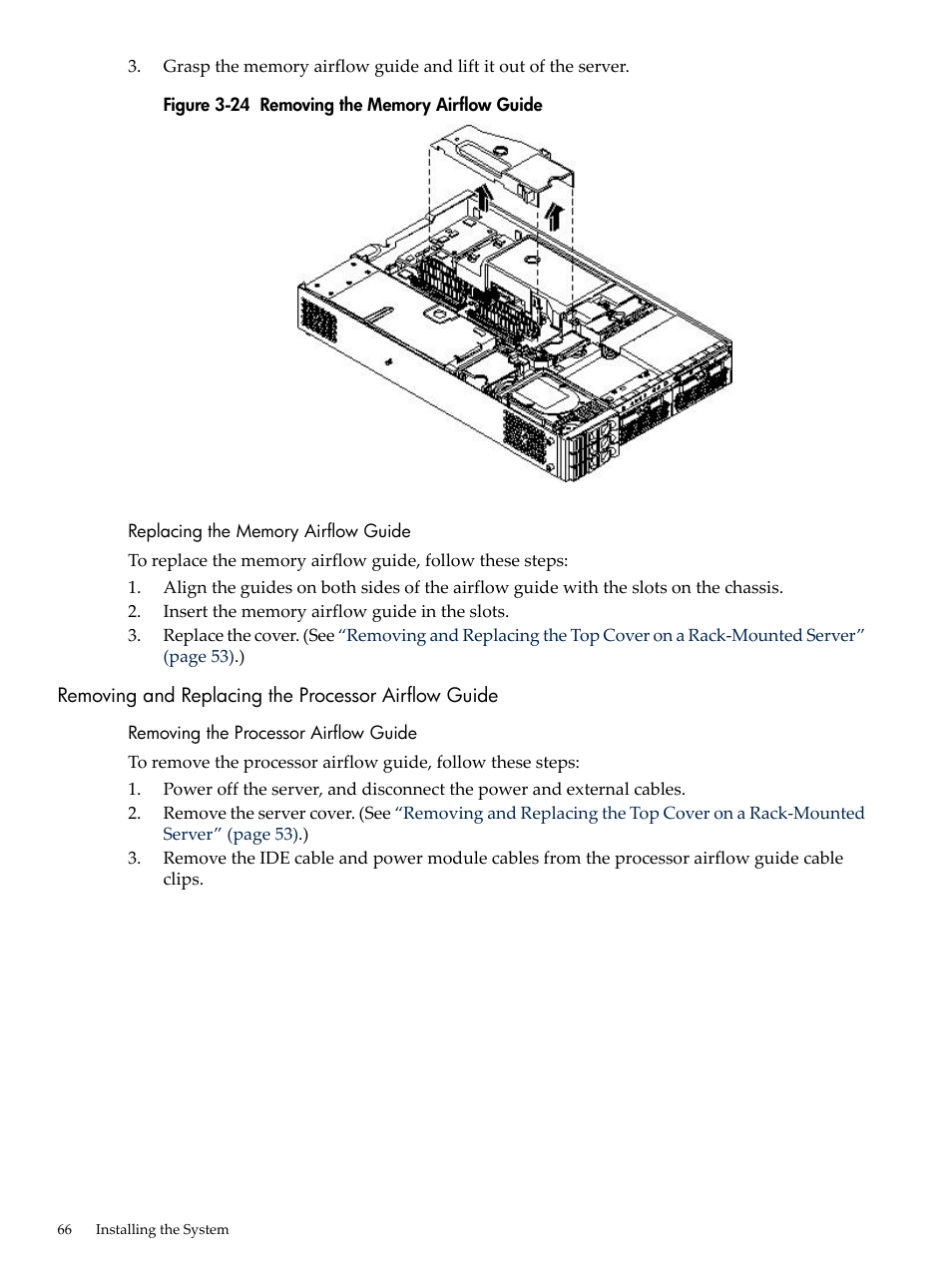 3. Grasp the memory airflow guide and lift it out of the server.

Figure 3-24 Removing the Memory Airflow Guide

Replacing the Memory Airflow Guide

To replace the memory airflow guide, follow these steps:

1. Align the guides on both sides of the airflow guide with the slots on the chassis.
2. Insert the memory airflow guide in the slots.
3. Replace the cover. (See “Removing and Replacing the Top Cover on a Rack-Mounted Server” (page 53).)

Removing and Replacing the Processor Airflow Guide

Removing the Processor Airflow Guide

To remove the processor airflow guide, follow these steps:

1. Power off the server, and disconnect the power and external cables.
2. Remove the server cover. (See “Removing and Replacing the Top Cover on a Rack-Mounted Server” (page 53).)
3. Remove the IDE cable and power module cables from the processor airflow guide cable clips.

66 Installing the System